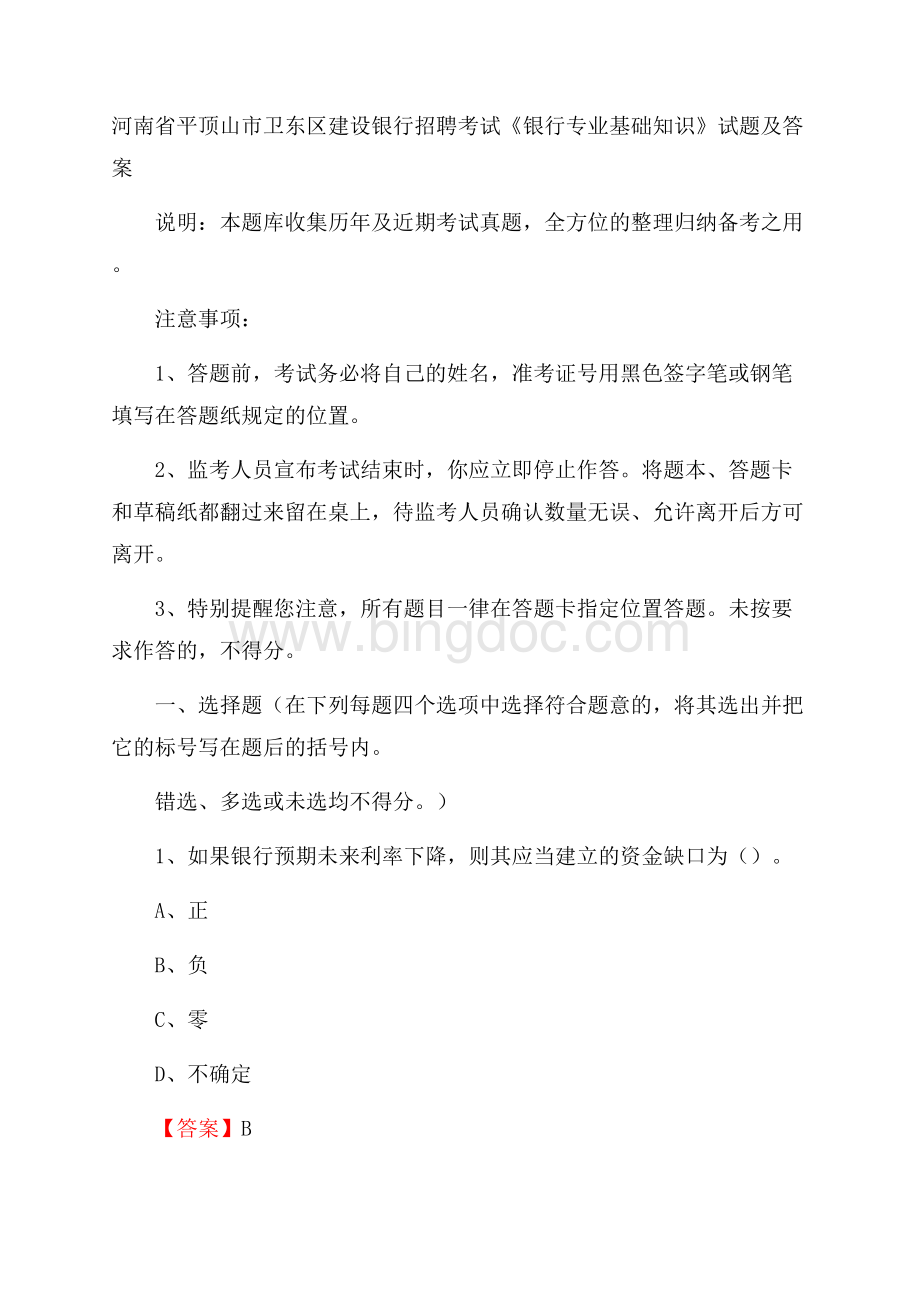 河南省平顶山市卫东区建设银行招聘考试《银行专业基础知识》试题及答案

说明：本题库收集历年及近期考试真题，全方位的整理归纳备考之用。

注意事项：

1、答题前，考试务必将自己的姓名，准考证号用黑色签字笔或钢笔填写在答题纸规定的位置。

2、监考人员宣布考试结束时，你应立即停止作答。将题本、答题卡和草稿纸都翻过来留在桌上，待监考人员确认数量无误、允许离开后方可离开。

3、特别提醒您注意，所有题目一律在答题卡指定位置答题。未按要求作答的，不得分。

www.bingdoc.com

一、选择题（在下列每题四个选项中选择符合题意的，将其选出并把它的标号写在题后的括号内。

错选、多选或未选均不得分。）

1、如果银行预期未来利率下降，则其应当建立的资金缺口为（）。

A、正

B、负

C、零

D、不确定

【答案】B